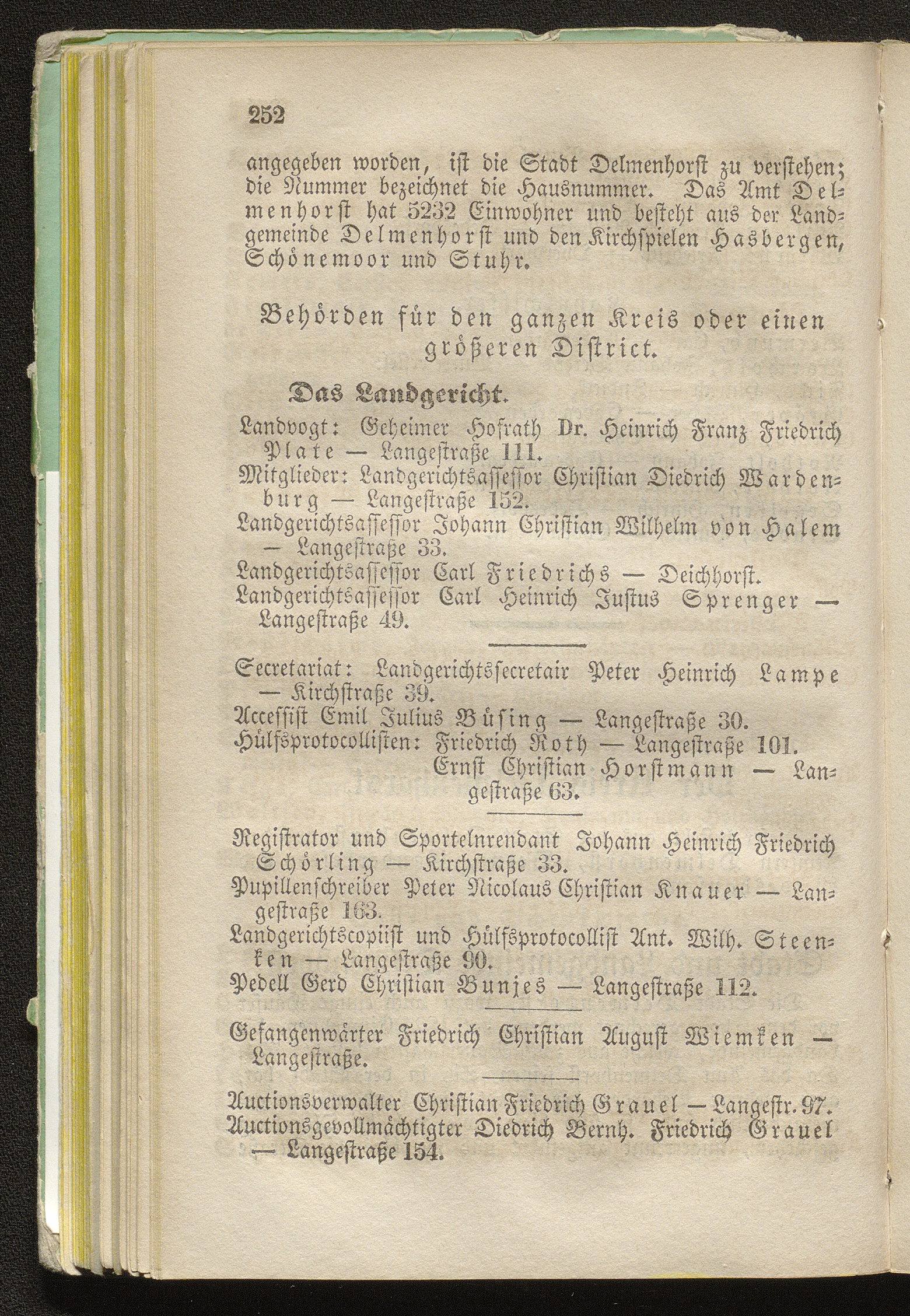 252

angegeben worden, ist die Stadt Delmenhorst zu verstehen; die Nummer bezeichnet die Hausnummer. Das Amt Delmenhorst hat 5232 Einwohner und besteht aus der Landgemeinde Delmenhorst und den Kirchspielen Hasbergen, Schönemoor und Stuhr.

Behörden für den ganzen Kreis oder einen größeren District.

Das Landgericht.

Landvogt: Geheimer Hofrath Dr. Heinrich Franz Friedrich Plate — Langestraße 111.
Mitglieder: Landgerichtsassessor Christian Diedrich Wardenburg — Langestraße 152.
Landgerichtsassessor Johann Christian Wilhelm von Halem — Langestraße 33.
Landgerichtsassessor Carl Friedrichs — Deichhorst.
Landgerichtsassessor Carl Heinrich Justus Sprenger — Langestraße 49.

Secretariat: Landgerichtssecretair Peter Heinrich Lampe — Kirchstraße 39.
Accessist Emil Julius Büsing — Langestraße 30.
Hülfsprotocollisten: Friedrich Roth — Langestraße 101.
Ernst Christian Horstmann — Langestraße 63.

Registrator und Sportelnrendant Johann Heinrich Friedrich Schörling — Kirchstraße 33.
Pupillenschreiber Peter Nicolaus Christian Knauer — Langestraße 163.
Landgerichtscopiist und Hülfsprotocollist Ant. Wilh. Steenken — Langestraße 90.
Pedell Gerd Christian Bunjes — Langestraße 112.

Gefangenwärter Friedrich Christian August Wiemken — Langestraße.

Auctionsverwalter Christian Friedrich Grauel — Langestr. 97.
Auctionsgevollmächtigter Diedrich Bernh. Friedrich Grauel — Langestraße 154.